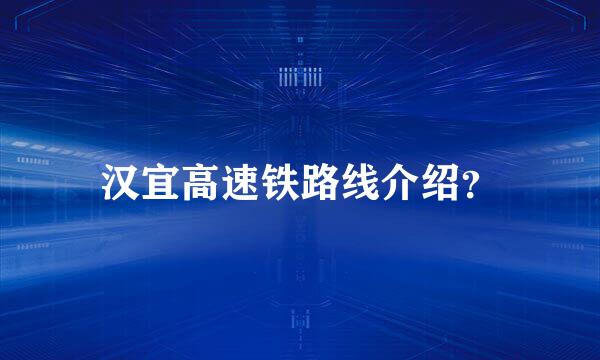 汉宜高速铁路线介绍?